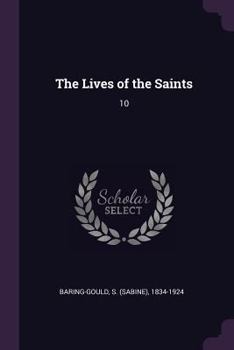 The Lives of the Saints

10

Scholar
SELECT

BARING-GOULD, S. (SABINE), 1834-1924